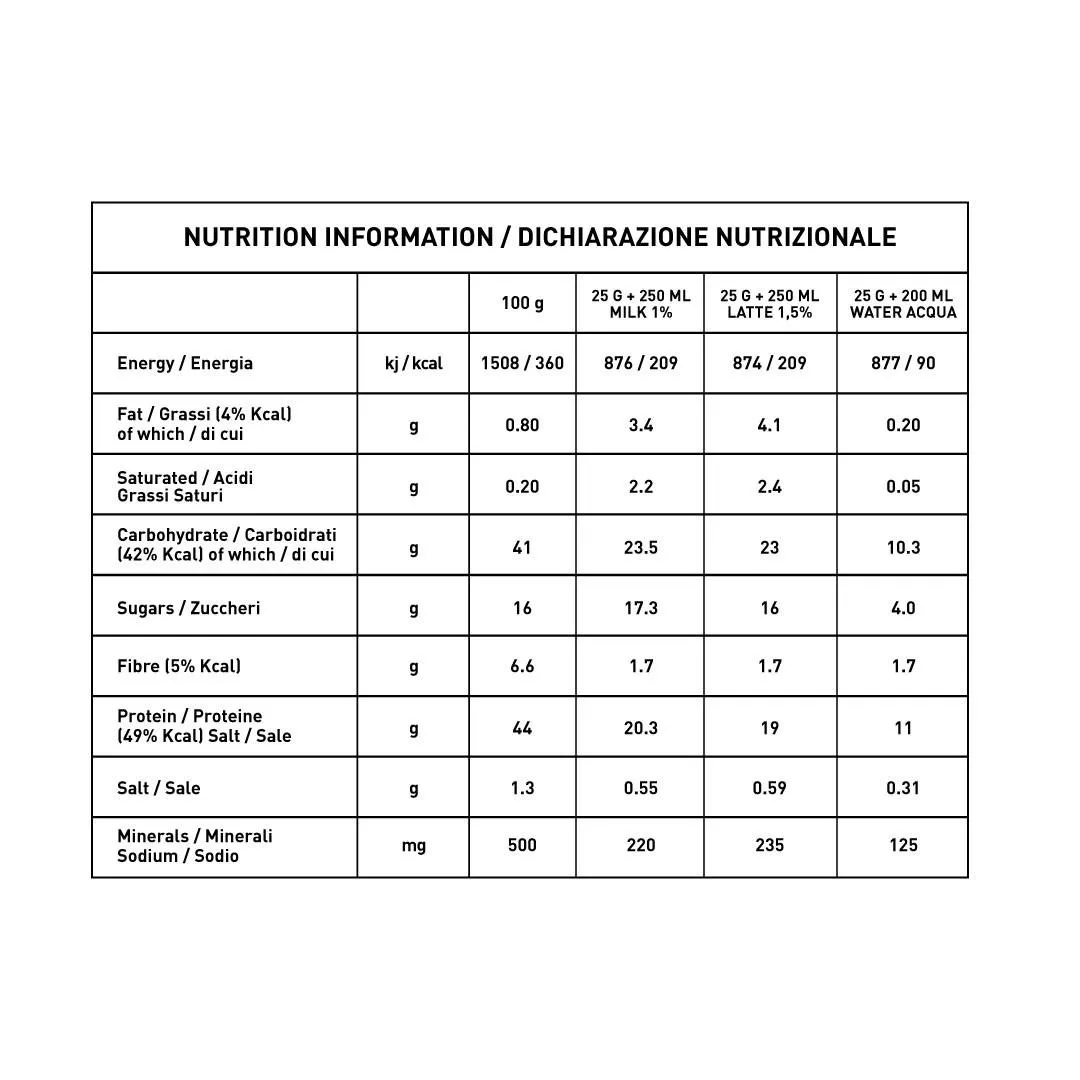 NUTRITION INFORMATION / DICHIARAZIONE NUTRIZIONALE

| | | 100 g | 25 G + 250 ML MILK 1% | 25 G + 250 ML LATTE 1,5% | 25 G + 200 ML WATER ACQUA |
|---|---|---|---|---|---|
| Energy / Energia | kj / kcal | 1508 / 360 | 876 / 209 | 874 / 209 | 877 / 90 |
| Fat / Grassi (4% Kcal) of which / di cui | g | 0.80 | 3.4 | 4.1 | 0.20 |
| Saturated / Acidi Grassi Saturi | g | 0.20 | 2.2 | 2.4 | 0.05 |
| Carbohydrate / Carboidrati (42% Kcal) of which / di cui | g | 41 | 23.5 | 23 | 10.3 |
| Sugars / Zuccheri | g | 16 | 17.3 | 16 | 4.0 |
| Fibre (5% Kcal) | g | 6.6 | 1.7 | 1.7 | 1.7 |
| Protein / Proteine (49% Kcal) Salt / Sale | g | 44 | 20.3 | 19 | 11 |
| Salt / Sale | g | 1.3 | 0.55 | 0.59 | 0.31 |
| Minerals / Minerali Sodium / Sodio | mg | 500 | 220 | 235 | 125 |